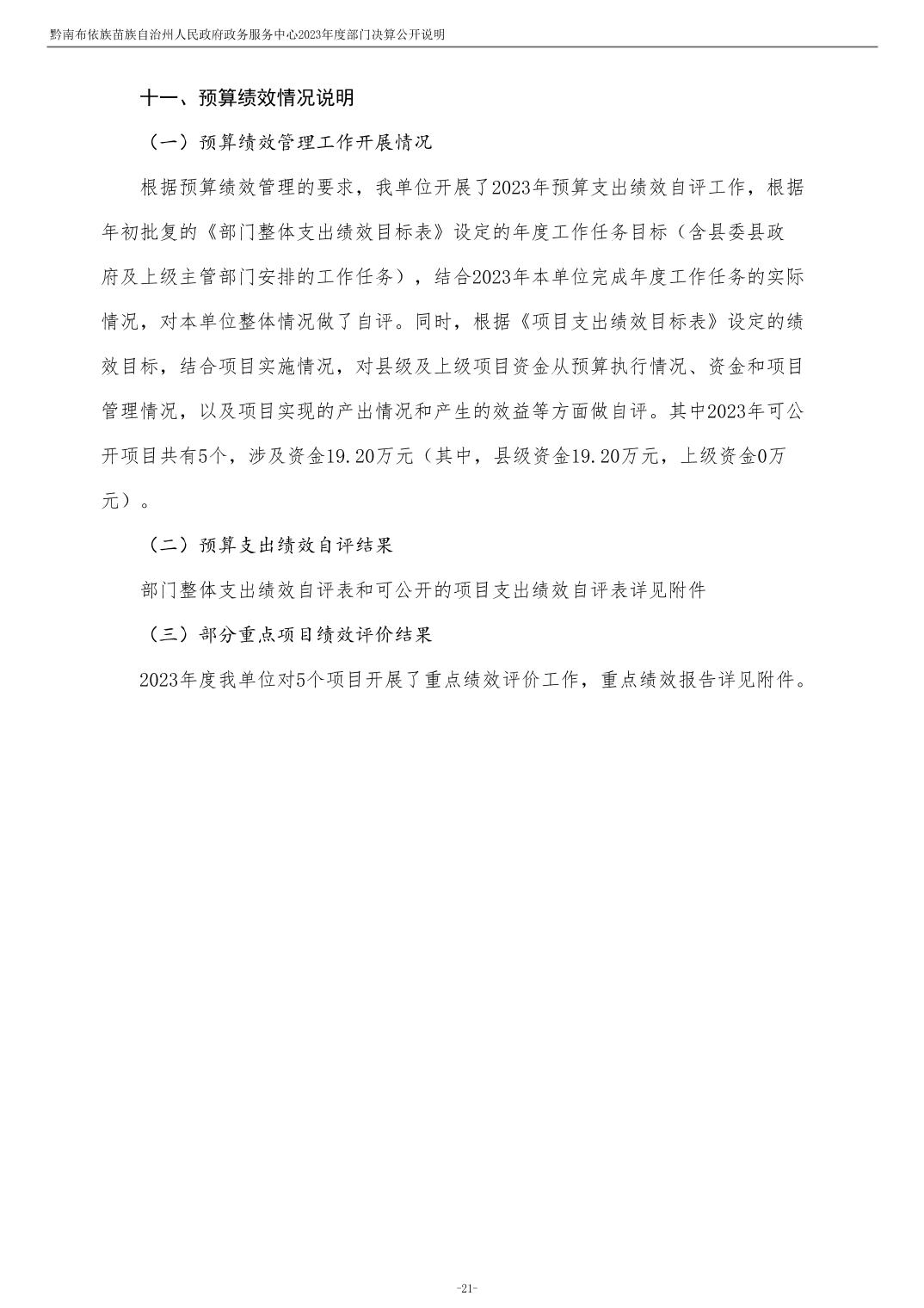 黔南布依族苗族自治州人民政府政务服务中心2023年度部门决算公开说明

十一、预算绩效情况说明

（一）预算绩效管理工作开展情况

根据预算绩效管理的要求，我单位开展了2023年预算支出绩效自评工作，根据年初批复的《部门整体支出绩效目标表》设定的年度工作任务目标（含县委县政府及上级主管部门安排的工作任务），结合2023年本单位完成年度工作任务的实际情况，对本单位整体情况做了自评。同时，根据《项目支出绩效目标表》设定的绩效目标，结合项目实施情况，对县级及上级项目资金从预算执行情况、资金和项目管理情况，以及项目实现的产出情况和产生的效益等方面做自评。其中2023年可公开项目共有5个，涉及资金19.20万元（其中，县级资金19.20万元，上级资金0万元）。

（二）预算支出绩效自评结果

部门整体支出绩效自评表和可公开的项目支出绩效自评表详见附件

（三）部分重点项目绩效评价结果

2023年度我单位对5个项目开展了重点绩效评价工作，重点绩效报告详见附件。

-21-